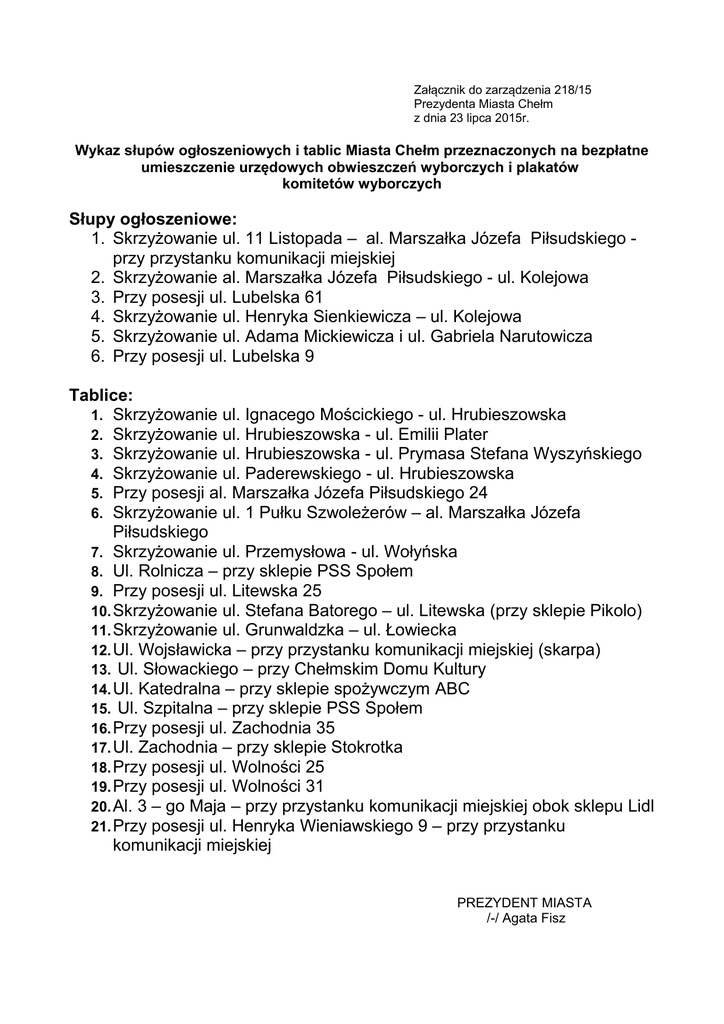 Załącznik do zarządzenia 218/15
Prezydenta Miasta Chełm
z dnia 23 lipca 2015r.

Wykaz słupów ogłoszeniowych i tablic Miasta Chełm przeznaczonych na bezpłatne umieszczenie urzędowych obwieszczeń wyborczych i plakatów komitetów wyborczych

Słupy ogłoszeniowe:
1. Skrzyżowanie ul. 11 Listopada – al. Marszałka Józefa Piłsudskiego - przy przystanku komunikacji miejskiej
2. Skrzyżowanie al. Marszałka Józefa Piłsudskiego - ul. Kolejowa
3. Przy posesji ul. Lubelska 61
4. Skrzyżowanie ul. Henryka Sienkiewicza – ul. Kolejowa
5. Skrzyżowanie ul. Adama Mickiewicza i ul. Gabriela Narutowicza
6. Przy posesji ul. Lubelska 9

Tablice:
1. Skrzyżowanie ul. Ignacego Mościckiego - ul. Hrubieszowska
2. Skrzyżowanie ul. Hrubieszowska - ul. Emilii Plater
3. Skrzyżowanie ul. Hrubieszowska - ul. Prymasa Stefana Wyszyńskiego
4. Skrzyżowanie ul. Paderewskiego - ul. Hrubieszowska
5. Przy posesji al. Marszałka Józefa Piłsudskiego 24
6. Skrzyżowanie ul. 1 Pułku Szwoleżerów – al. Marszałka Józefa Piłsudskiego
7. Skrzyżowanie ul. Przemysłowa - ul. Wołyńska
8. Ul. Rolnicza – przy sklepie PSS Społem
9. Przy posesji ul. Litewska 25
10. Skrzyżowanie ul. Stefana Batorego – ul. Litewska (przy sklepie Pikolo)
11. Skrzyżowanie ul. Grunwaldzka – ul. Łowiecka
12. Ul. Wojsławicka – przy przystanku komunikacji miejskiej (skarpa)
13. Ul. Słowackiego – przy Chełmskim Domu Kultury
14. Ul. Katedralna – przy sklepie spożywczym ABC
15. Ul. Szpitalna – przy sklepie PSS Społem
16. Przy posesji ul. Zachodnia 35
17. Ul. Zachodnia – przy sklepie Stokrotka
18. Przy posesji ul. Wolności 25
19. Przy posesji ul. Wolności 31
20. Al. 3 – go Maja – przy przystanku komunikacji miejskiej obok sklepu Lidl
21. Przy posesji ul. Henryka Wieniawskiego 9 – przy przystanku komunikacji miejskiej

PREZYDENT MIASTA
/-/ Agata Fisz